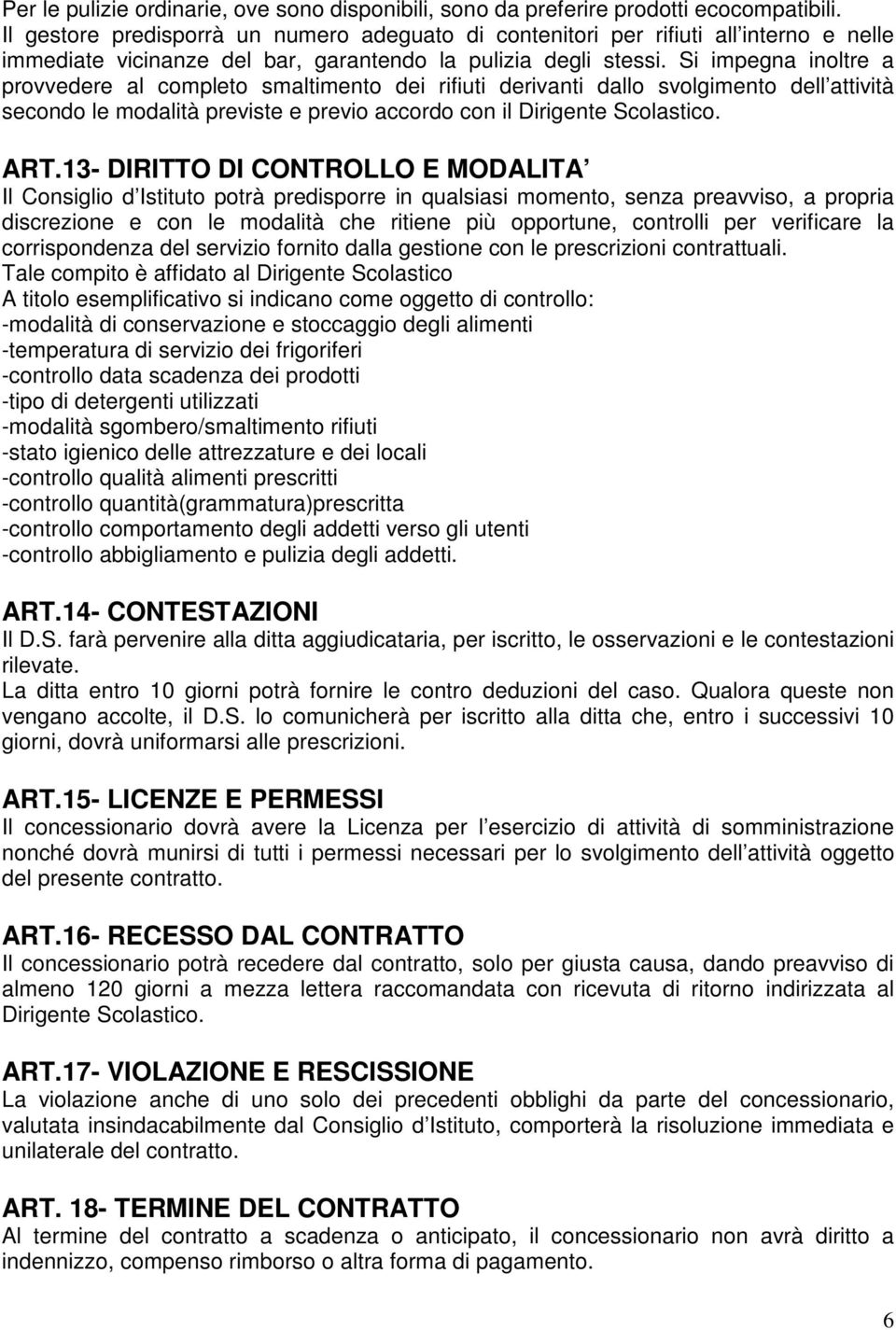 Per le pulizie ordinarie, ove sono disponibili, sono da preferire prodotti ecocompatibili. Il gestore predisporrà un numero adeguato di contenitori per rifiuti all interno e nelle immediate vicinanze del bar, garantendo la pulizia degli stessi. Si impegna inoltre a provvedere al completo smaltimento dei rifiuti derivanti dallo svolgimento dell attività secondo le modalità previste e previo accordo con il Dirigente Scolastico.

ART.13- DIRITTO DI CONTROLLO E MODALITA
Il Consiglio d Istituto potrà predisporre in qualsiasi momento, senza preavviso, a propria discrezione e con le modalità che ritiene più opportune, controlli per verificare la corrispondenza del servizio fornito dalla gestione con le prescrizioni contrattuali.
Tale compito è affidato al Dirigente Scolastico
A titolo esemplificativo si indicano come oggetto di controllo:
-modalità di conservazione e stoccaggio degli alimenti
-temperatura di servizio dei frigoriferi
-controllo data scadenza dei prodotti
-tipo di detergenti utilizzati
-modalità sgombero/smaltimento rifiuti
-stato igienico delle attrezzature e dei locali
-controllo qualità alimenti prescritti
-controllo quantità(grammatura)prescritta
-controllo comportamento degli addetti verso gli utenti
-controllo abbigliamento e pulizia degli addetti.

ART.14- CONTESTAZIONI
Il D.S. farà pervenire alla ditta aggiudicataria, per iscritto, le osservazioni e le contestazioni rilevate.
La ditta entro 10 giorni potrà fornire le contro deduzioni del caso. Qualora queste non vengano accolte, il D.S. lo comunicherà per iscritto alla ditta che, entro i successivi 10 giorni, dovrà uniformarsi alle prescrizioni.

ART.15- LICENZE E PERMESSI
Il concessionario dovrà avere la Licenza per l esercizio di attività di somministrazione nonché dovrà munirsi di tutti i permessi necessari per lo svolgimento dell attività oggetto del presente contratto.

ART.16- RECESSO DAL CONTRATTO
Il concessionario potrà recedere dal contratto, solo per giusta causa, dando preavviso di almeno 120 giorni a mezza lettera raccomandata con ricevuta di ritorno indirizzata al Dirigente Scolastico.

ART.17- VIOLAZIONE E RESCISSIONE
La violazione anche di uno solo dei precedenti obblighi da parte del concessionario, valutata insindacabilmente dal Consiglio d Istituto, comporterà la risoluzione immediata e unilaterale del contratto.

ART. 18- TERMINE DEL CONTRATTO
Al termine del contratto a scadenza o anticipato, il concessionario non avrà diritto a indennizzo, compenso rimborso o altra forma di pagamento.

6